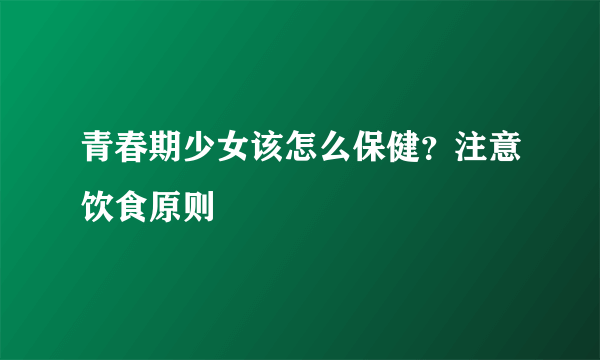 青春期少女该怎么保健？注意饮食原则